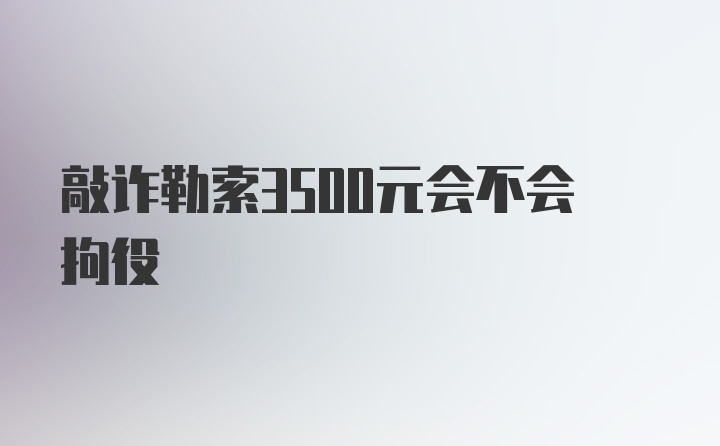 敲诈勒索3500元会不会拘役